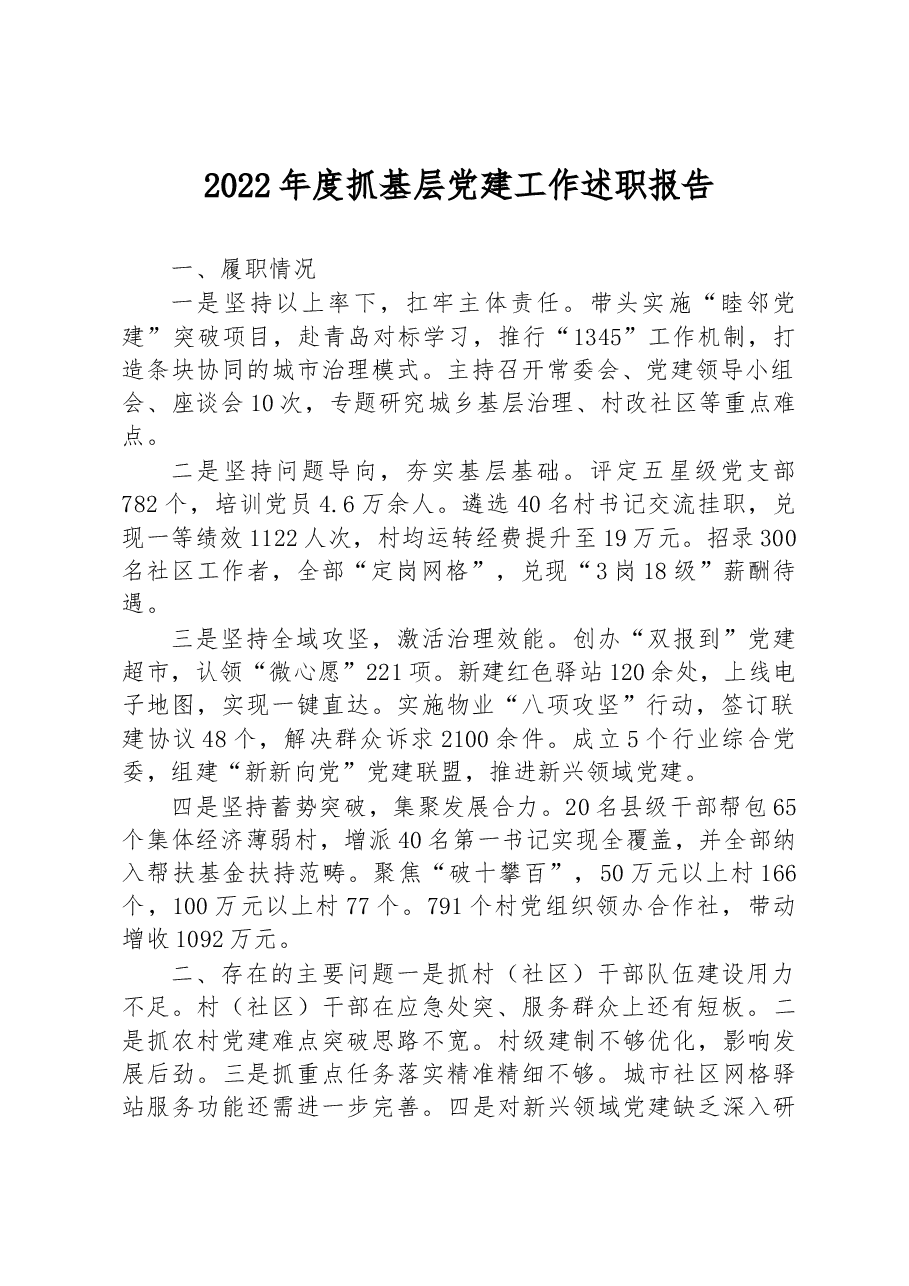 2022年度抓基层党建工作述职报告

一、履职情况

一是坚持以上率下，扛牢主体责任。带头实施“睦邻党建”突破项目，赴青岛对标学习，推行“1345”工作机制，打造条块协同的城市治理模式。主持召开常委会、党建领导小组会、座谈会10次，专题研究城乡基层治理、村改社区等重点难点。

二是坚持问题导向，夯实基层基础。评定五星级党支部782个，培训党员4.6万余人。遴选40名村书记交流挂职，兑现一等绩效1122人次，村均运转经费提升至19万元。招录300名社区工作者，全部“定岗网格”，兑现“3岗18级”薪酬待遇。

三是坚持全域攻坚，激活治理效能。创办“双报到”党建超市，认领“微心愿”221项。新建红色驿站120余处，上线电子地图，实现一键直达。实施物业“八项攻坚”行动，签订联建协议48个，解决群众诉求2100余件。成立5个行业综合党委，组建“新新向党”党建联盟，推进新兴领域党建。

四是坚持蓄势突破，集聚发展合力。20名县级干部帮包65个集体经济薄弱村，增派40名第一书记实现全覆盖，并全部纳入帮扶基金扶持范畴。聚焦“破十攀百”，50万元以上村166个，100万元以上村77个。791个村党组织领办合作社，带动增收1092万元。

二、存在的主要问题一是抓村（社区）干部队伍建设用力不足。村（社区）干部在应急处突、服务群众上还有短板。二是抓农村党建难点突破思路不宽。村级建制不够优化，影响发展后劲。三是抓重点任务落实精准精细不够。城市社区网格驿站服务功能还需进一步完善。四是对新兴领域党建缺乏深入研